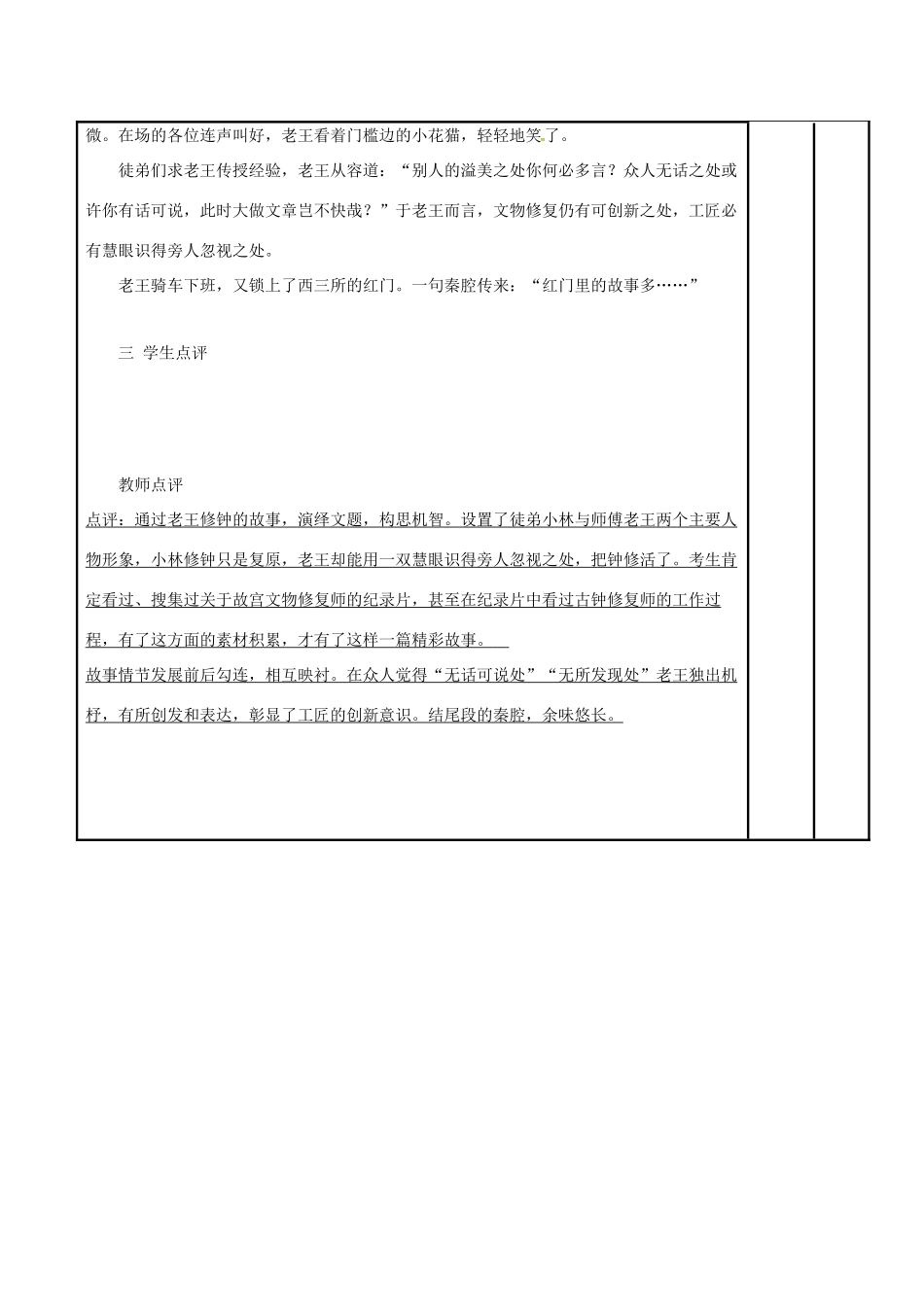 微。在场的各位连声叫好，老王看着门槛边的小花猫，轻轻地笑了。

徒弟们求老王传授经验，老王从容道：“别人的溢美之处你何必多言？众人无话之处或许你有话可说，此时大做文章岂不快哉？”于老王而言，文物修复仍有可创新之处，工匠必有慧眼识得旁人忽视之处。

老王骑车下班，又锁上了西三所的红门。一句秦腔传来：“红门里的故事多……”

三 学生点评

教师点评

点评：通过老王修钟的故事，演绎文题，构思机智。设置了徒弟小林与师傅老王两个主要人物形象，小林修钟只是复原，老王却能用一双慧眼识得旁人忽视之处，把钟修活了。考生肯定看过、搜集过关于故宫文物修复师的纪录片，甚至在纪录片中看过古钟修复师的工作过程，有了这方面的素材积累，才有了这样一篇精彩故事。

故事情节发展前后勾连，相互映衬。在众人觉得“无话可说处”“无所发现处”老王独出机杼，有所创发和表达，彰显了工匠的创新意识。结尾段的秦腔，余味悠长。